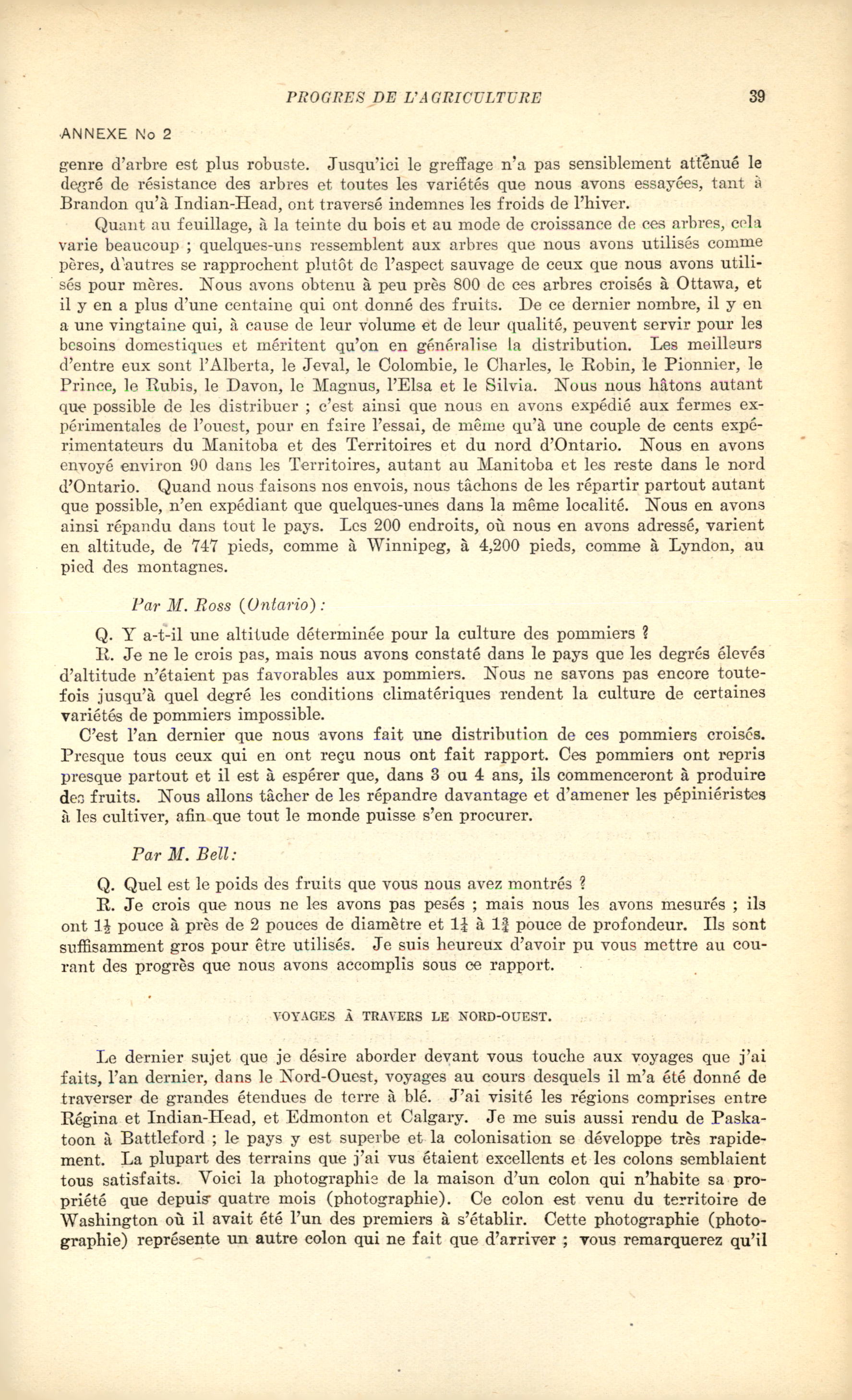 PROGRES DE L'AGRICULTURE 39

ANNEXE No 2

genre d'arbre est plus robuste. Jusqu'ici le greffage n'a pas sensiblement atténué le degré de résistance des arbres et toutes les variétés que nous avons essayées, tant à Brandon qu'à Indian-Head, ont traversé indemnes les froids de l'hiver.

Quant au feuillage, à la teinte du bois et au mode de croissance de ces arbres, cela varie beaucoup ; quelques-uns ressemblent aux arbres que nous avons utilisés comme pères, d'autres se rapprochent plutôt de l'aspect sauvage de ceux que nous avons utilisés pour mères. Nous avons obtenu à peu près 800 de ces arbres croisés à Ottawa, et il y en a plus d'une centaine qui ont donné des fruits. De ce dernier nombre, il y en a une vingtaine qui, à cause de leur volume et de leur qualité, peuvent servir pour les besoins domestiques et méritent qu'on en généralise la distribution. Les meilleurs d'entre eux sont l'Alberta, le Jeval, le Colombie, le Charles, le Robin, le Pionnier, le Prince, le Rubis, le Davon, le Magnus, l'Elsa et le Silvia. Nous nous hâtons autant que possible de les distribuer ; c'est ainsi que nous en avons expédié aux fermes expérimentales de l'ouest, pour en faire l'essai, de même qu'à une couple de cents expérimentateurs du Manitoba et des Territoires et du nord d'Ontario. Nous en avons envoyé environ 90 dans les Territoires, autant au Manitoba et les reste dans le nord d'Ontario. Quand nous faisons nos envois, nous tâchons de les répartir partout autant que possible, n'en expédiant que quelques-unes dans la même localité. Nous en avons ainsi répandu dans tout le pays. Les 200 endroits, où nous en avons adressé, varient en altitude, de 747 pieds, comme à Winnipeg, à 4,200 pieds, comme à Lyndon, au pied des montagnes.

Par M. Ross (Ontario):

Q. Y a-t-il une altitude déterminée pour la culture des pommiers ?

R. Je ne le crois pas, mais nous avons constaté dans le pays que les degrés élevés d'altitude n'étaient pas favorables aux pommiers. Nous ne savons pas encore toutefois jusqu'à quel degré les conditions climatériques rendent la culture de certaines variétés de pommiers impossible.

C'est l'an dernier que nous avons fait une distribution de ces pommiers croisés. Presque tous ceux qui en ont reçu nous ont fait rapport. Ces pommiers ont repris presque partout et il est à espérer que, dans 3 ou 4 ans, ils commenceront à produire des fruits. Nous allons tâcher de les répandre davantage et d'amener les pépiniéristes à les cultiver, afin que tout le monde puisse s'en procurer.

Par M. Bell:

Q. Quel est le poids des fruits que vous nous avez montrés ?

R. Je crois que nous ne les avons pas pesés ; mais nous les avons mesurés ; ils ont $1\frac{1}{2}$ pouce à près de 2 pouces de diamètre et $1\frac{1}{4}$ à $1\frac{3}{4}$ pouce de profondeur. Ils sont suffisamment gros pour être utilisés. Je suis heureux d'avoir pu vous mettre au courant des progrès que nous avons accomplis sous ce rapport.

VOYAGES À TRAVERS LE NORD-OUEST.

Le dernier sujet que je désire aborder devant vous touche aux voyages que j'ai faits, l'an dernier, dans le Nord-Ouest, voyages au cours desquels il m'a été donné de traverser de grandes étendues de terre à blé. J'ai visité les régions comprises entre Régina et Indian-Head, et Edmonton et Calgary. Je me suis aussi rendu de Paskatoon à Battleford ; le pays y est superbe et la colonisation se développe très rapidement. La plupart des terrains que j'ai vus étaient excellents et les colons semblaient tous satisfaits. Voici la photographie de la maison d'un colon qui n'habite sa propriété que depuis quatre mois (photographie). Ce colon est venu du territoire de Washington où il avait été l'un des premiers à s'établir. Cette photographie (photographie) représente un autre colon qui ne fait que d'arriver ; vous remarquerez qu'il